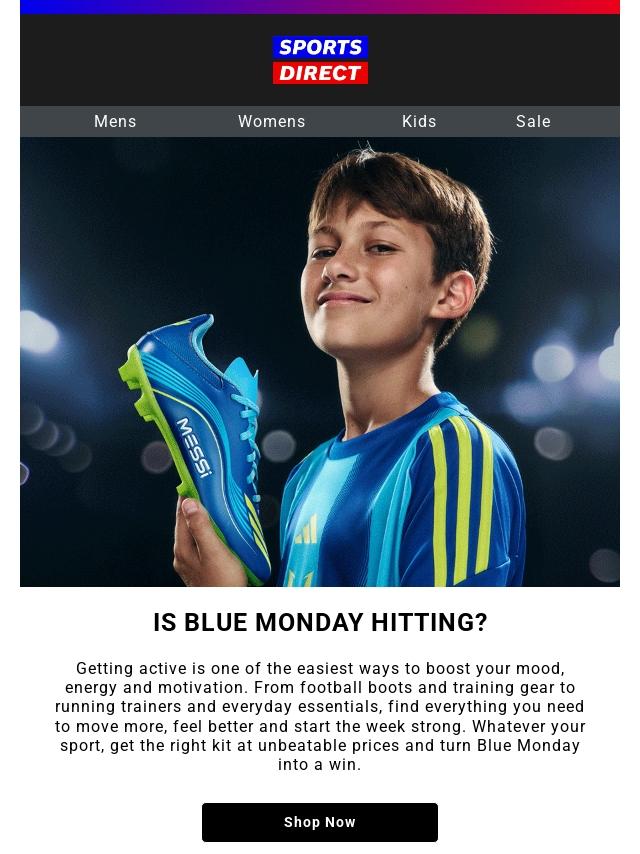 SPORTS DIRECT

Mens Womens Kids Sale

MESSI

IS BLUE MONDAY HITTING?

Getting active is one of the easiest ways to boost your mood, energy and motivation. From football boots and training gear to running trainers and everyday essentials, find everything you need to move more, feel better and start the week strong. Whatever your sport, get the right kit at unbeatable prices and turn Blue Monday into a win.

Shop Now